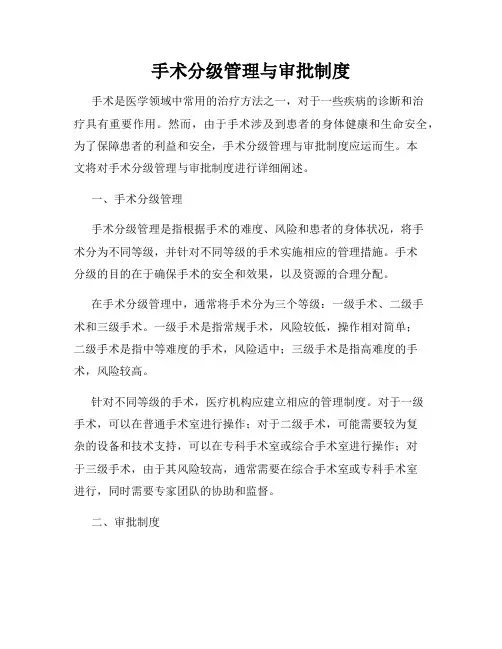 手术分级管理与审批制度

手术是医学领域中常用的治疗方法之一，对于一些疾病的诊断和治疗具有重要作用。然而，由于手术涉及到患者的身体健康和生命安全，为了保障患者的利益和安全，手术分级管理与审批制度应运而生。本文将对手术分级管理与审批制度进行详细阐述。

一、手术分级管理

手术分级管理是指根据手术的难度、风险和患者的身体状况，将手术分为不同等级，并针对不同等级的手术实施相应的管理措施。手术分级的目的在于确保手术的安全和效果，以及资源的合理分配。

在手术分级管理中，通常将手术分为三个等级：一级手术、二级手术和三级手术。一级手术是指常规手术，风险较低，操作相对简单；二级手术是指中等难度的手术，风险适中；三级手术是指高难度的手术，风险较高。

针对不同等级的手术，医疗机构应建立相应的管理制度。对于一级手术，可以在普通手术室进行操作；对于二级手术，可能需要较为复杂的设备和技术支持，可以在专科手术室或综合手术室进行操作；对于三级手术，由于其风险较高，通常需要在综合手术室或专科手术室进行，同时需要专家团队的协助和监督。

二、审批制度